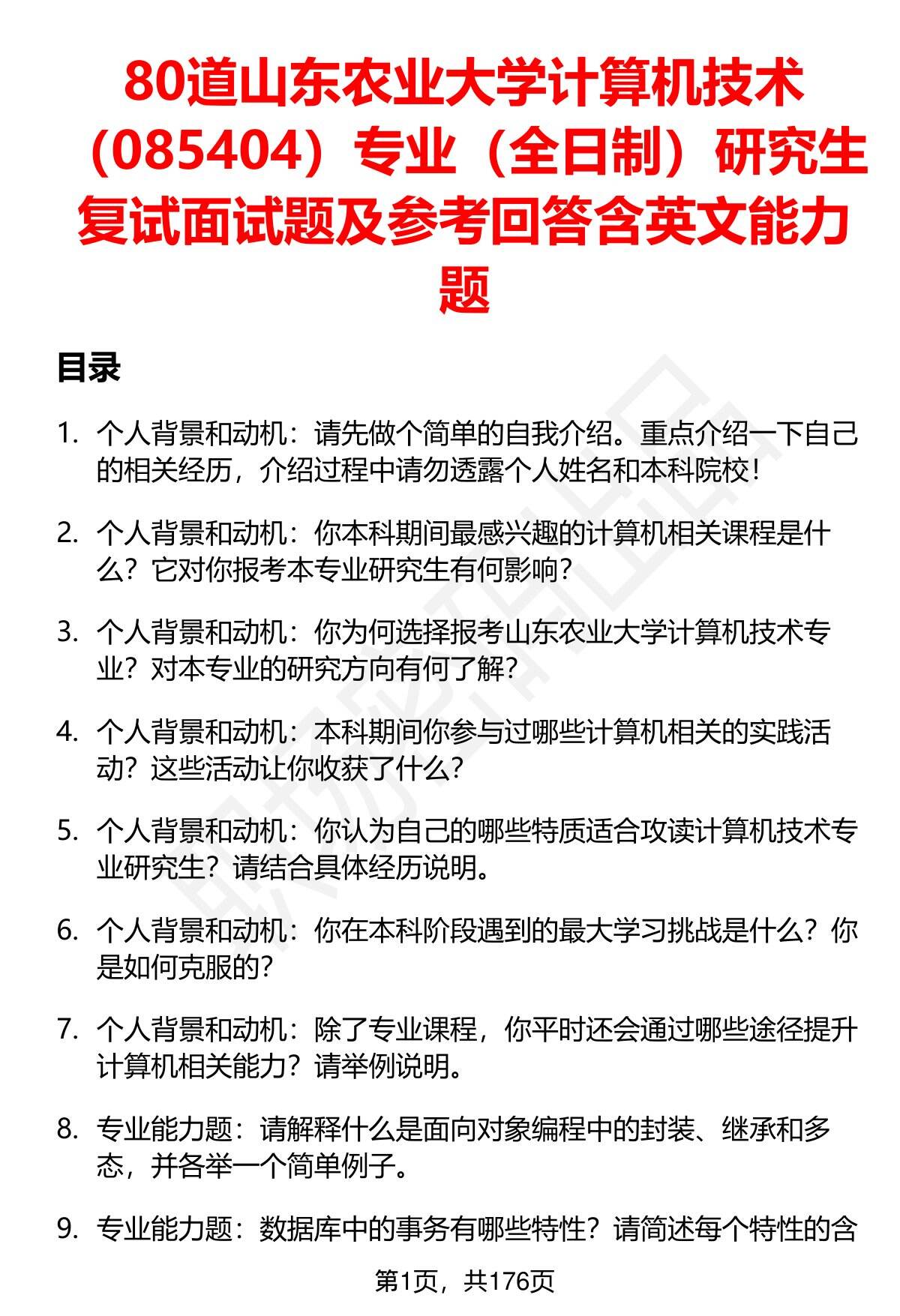 80道山东农业大学计算机技术（085404）专业（全日制）研究生复试面试题及参考回答含英文能力题

目录

1. 个人背景和动机：请先做个简单的自我介绍。重点介绍一下自己的相关经历，介绍过程中请勿透露个人姓名和本科院校！

2. 个人背景和动机：你本科期间最感兴趣的计算机相关课程是什么？它对你报考本专业研究生有何影响？

3. 个人背景和动机：你为何选择报考山东农业大学计算机技术专业？对本专业的研究方向有何了解？

4. 个人背景和动机：本科期间你参与过哪些计算机相关的实践活动？这些活动让你收获了什么？

5. 个人背景和动机：你认为自己的哪些特质适合攻读计算机技术专业研究生？请结合具体经历说明。

6. 个人背景和动机：你在本科阶段遇到的最大学习挑战是什么？你是如何克服的？

7. 个人背景和动机：除了专业课程，你平时还会通过哪些途径提升计算机相关能力？请举例说明。

8. 专业能力题：请解释什么是面向对象编程中的封装、继承和多态，并各举一个简单例子。

9. 专业能力题：数据库中的事务有哪些特性？请简述每个特性的含

第1页，共176页